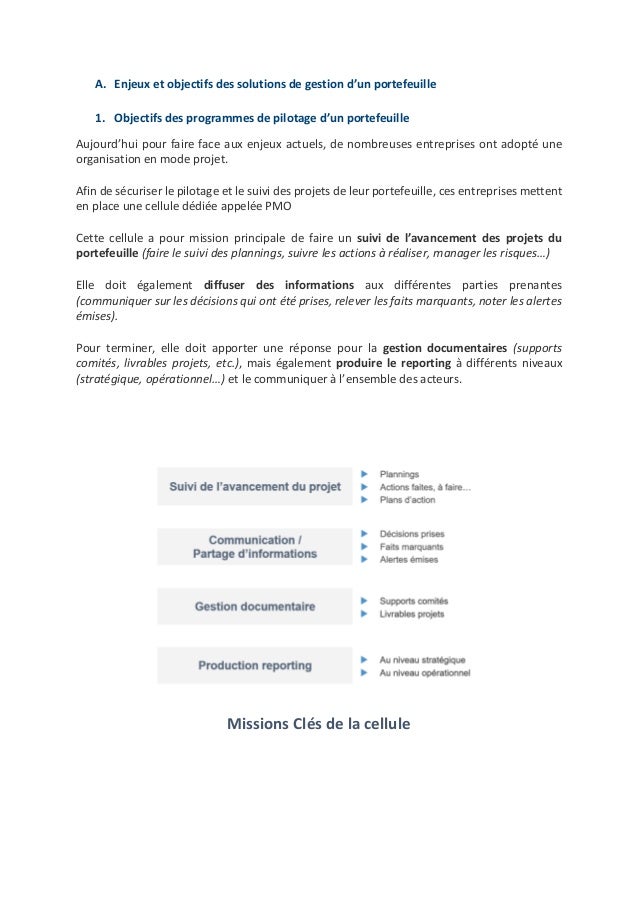 A. Enjeux et objectifs des solutions de gestion d'un portefeuille

1. Objectifs des programmes de pilotage d'un portefeuille

Aujourd'hui pour faire face aux enjeux actuels, de nombreuses entreprises ont adopté une organisation en mode projet.

Afin de sécuriser le pilotage et le suivi des projets de leur portefeuille, ces entreprises mettent en place une cellule dédiée appelée PMO

Cette cellule a pour mission principale de faire un suivi de l'avancement des projets du portefeuille (faire le suivi des plannings, suivre les actions à réaliser, manager les risques…)

Elle doit également diffuser des informations aux différentes parties prenantes (communiquer sur les décisions qui ont été prises, relever les faits marquants, noter les alertes émises).

Pour terminer, elle doit apporter une réponse pour la gestion documentaires (supports comités, livrables projets, etc.), mais également produire le reporting à différents niveaux (stratégique, opérationnel…) et le communiquer à l'ensemble des acteurs.

Suivi de l'avancement du projet
Plannings
Actions faites, à faire…
Plans d'action

Communication / Partage d'informations
Décisions prises
Faits marquants
Alertes émises

Gestion documentaire
Supports comités
Livrables projets

Production reporting
Au niveau stratégique
Au niveau opérationnel

Missions Clés de la cellule